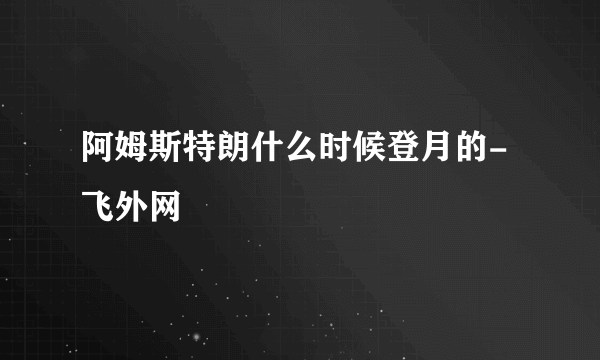 阿姆斯特朗什么时候登月的-飞外网